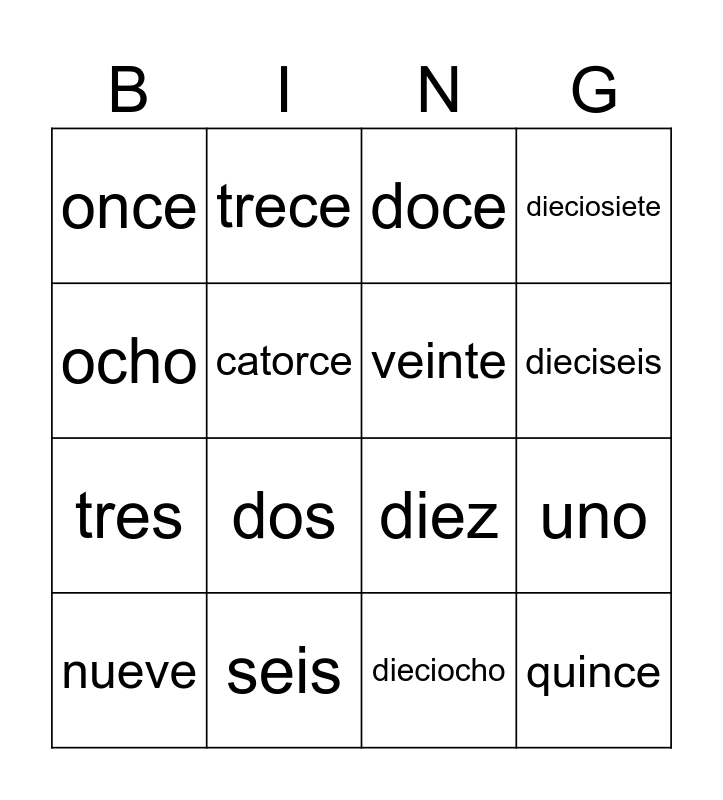 | B | I | N | G |
|---|---|---|---|
| once | trece | doce | dieciosiete |
| ocho | catorce | veinte | dieciseis |
| tres | dos | diez | uno |
| nueve | seis | dieciocho | quince |